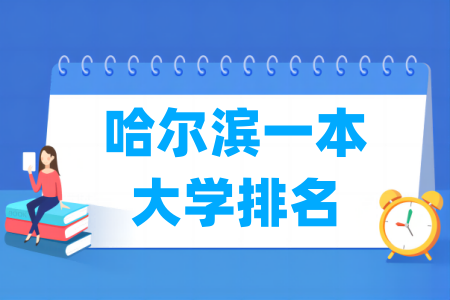 哈尔滨一本
大学排名